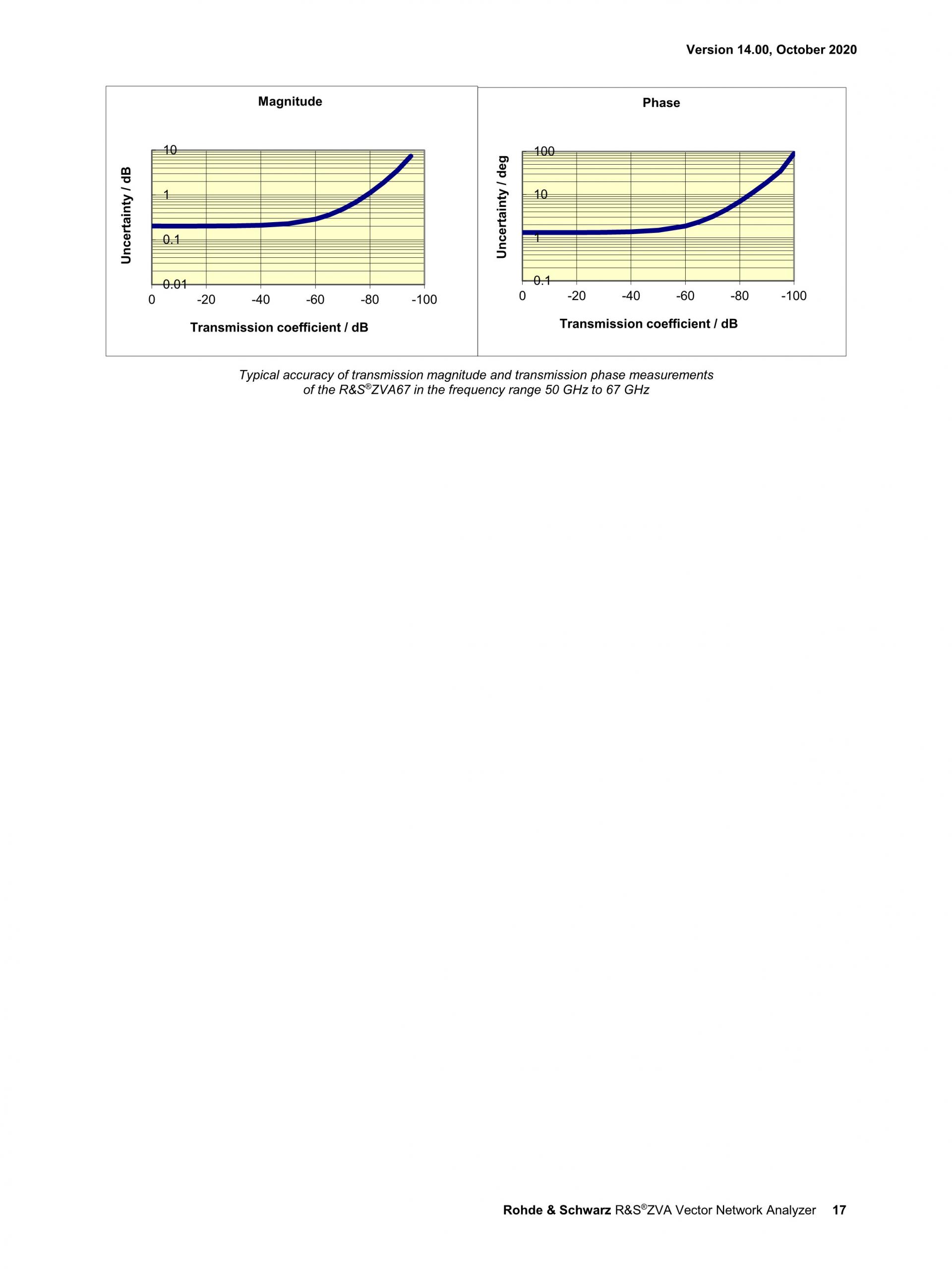 Version 14.00, October 2020

Magnitude

Uncertainty / dB

10
1
0.1
0.01

0 -20 -40 -60 -80 -100

Transmission coefficient / dB

Phase

Uncertainty / deg

100
10
1
0.1

0 -20 -40 -60 -80 -100

Transmission coefficient / dB

Typical accuracy of transmission magnitude and transmission phase measurements of the R&S®ZVA67 in the frequency range 50 GHz to 67 GHz

Rohde & Schwarz R&S®ZVA Vector Network Analyzer 17